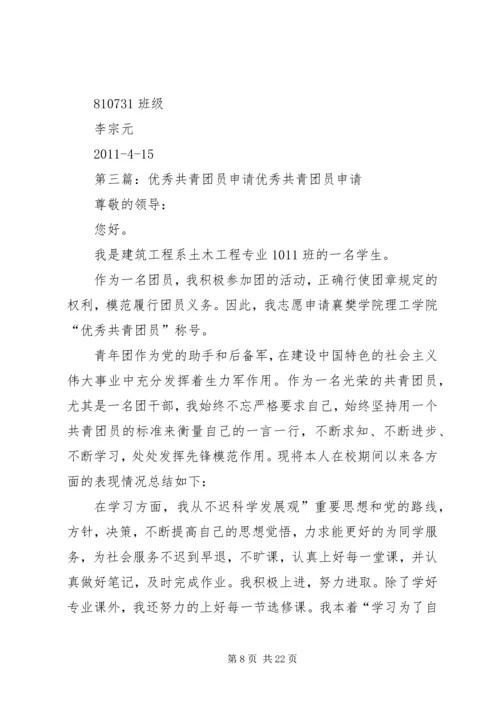 810731 班级

李宗元

2011-4-15

第三篇：优秀共青团员申请优秀共青团员申请

尊敬的领导：

您好。

我是建筑工程系土木工程专业 1011 班的一名学生。

作为一名团员，我积极参加团的活动，正确行使团章规定的权利，模范履行团员义务。因此，我志愿申请襄樊学院理工学院“优秀共青团员”称号。

青年团作为党的助手和后备军，在建设中国特色的社会主义伟大事业中充分发挥着生力军作用。作为一名光荣的共青团员，尤其是一名团干部，我始终不忘严格要求自己，始终坚持用一个共青团员的标准来衡量自己的一言一行，不断求知、不断进步、不断学习，处处发挥先锋模范作用。现将本人在校期间以来各方面的表现情况总结如下：

在学习方面，我从不迟科学发展观”重要思想和党的路线，方针，决策，不断提高自己的思想觉悟，力求能更好的为同学服务，为社会服务不迟到早退，不旷课，认真上好每一堂课，并认真做好笔记，及时完成作业。我积极上进，努力进取。除了学好专业课外，我还努力的上好每一节选修课。我本着“学习为了自

第 8 页 共 22 页